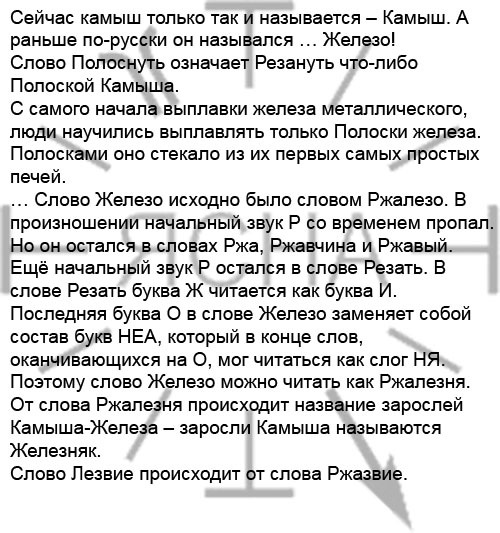 Сейчас камыш только так и называется – Камыш. А раньше по-русски он назывался … Железо!
Слово Полоснуть означает Резануть что-либо Полоской Камыша.
С самого начала выплавки железа металлического, люди научились выплавлять только Полоски железа. Полосками оно стекало из их первых самых простых печей.
… Слово Железо исходно было словом Ржалезо. В произношении начальный звук Р со временем пропал. Но он остался в словах Ржа, Ржавчина и Ржавый. Ещё начальный звук Р остался в слове Резать. В слове Резать буква Ж читается как буква И.
Последняя буква О в слове Железо заменяет собой состав букв НЕА, который в конце слов, оканчивающихся на О, мог читаться как слог НЯ.
Поэтому слово Железо можно читать как Ржалезня.
От слова Ржалезня происходит название зарослей Камыша-Железа – заросли Камыша называются Железняк.
Слово Лезвие происходит от слова Ржазвие.